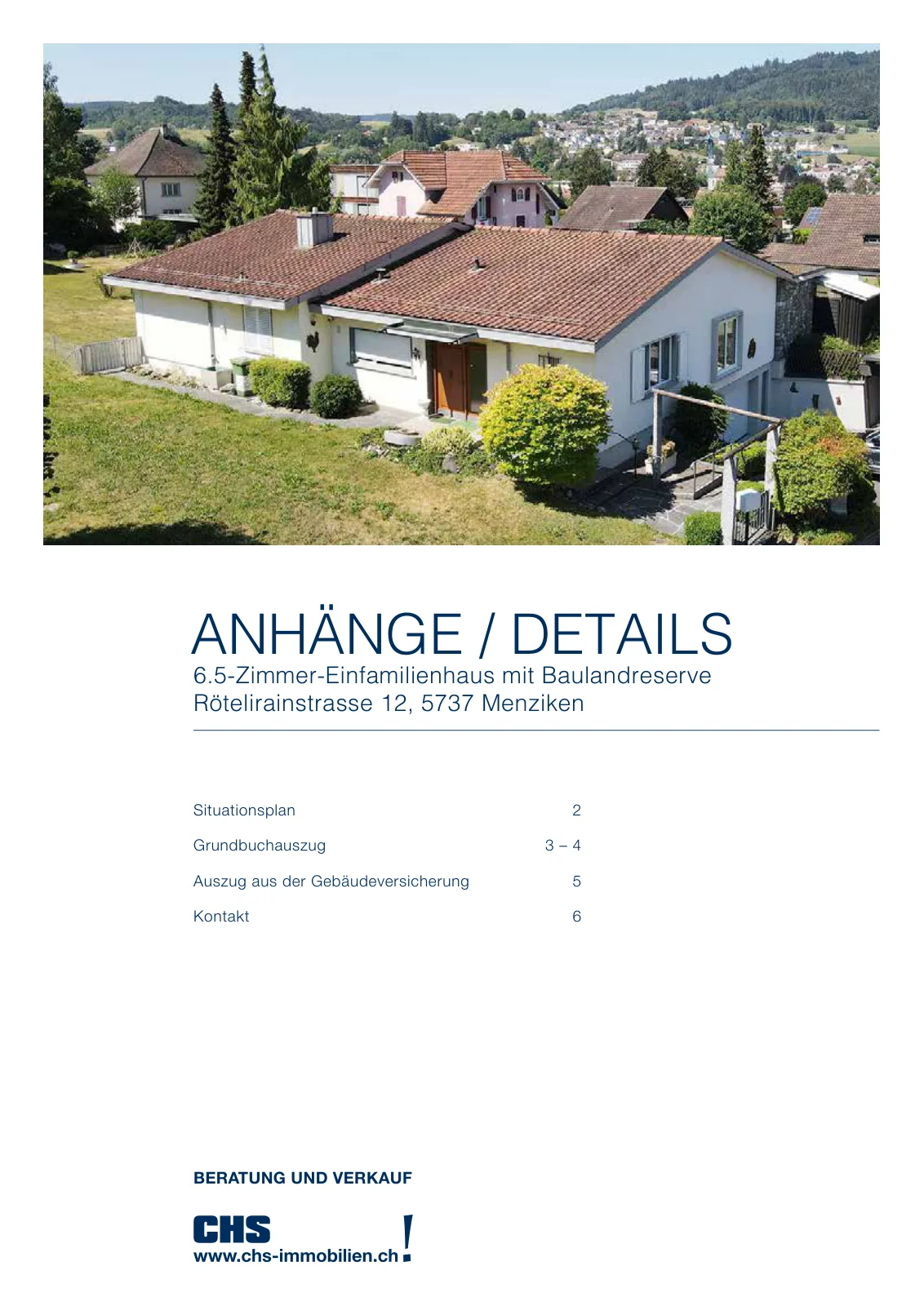 ANHÄNGE / DETAILS
6.5-Zimmer-Einfamilienhaus mit Baulandreserve
Rötelirainstrasse 12, 5737 Menziken

Situationsplan 2
Grundbuchauszug 3 – 4
Auszug aus der Gebäudeversicherung 5
Kontakt 6

BERATUNG UND VERKAUF

CHS
www.chs-immobilien.ch !